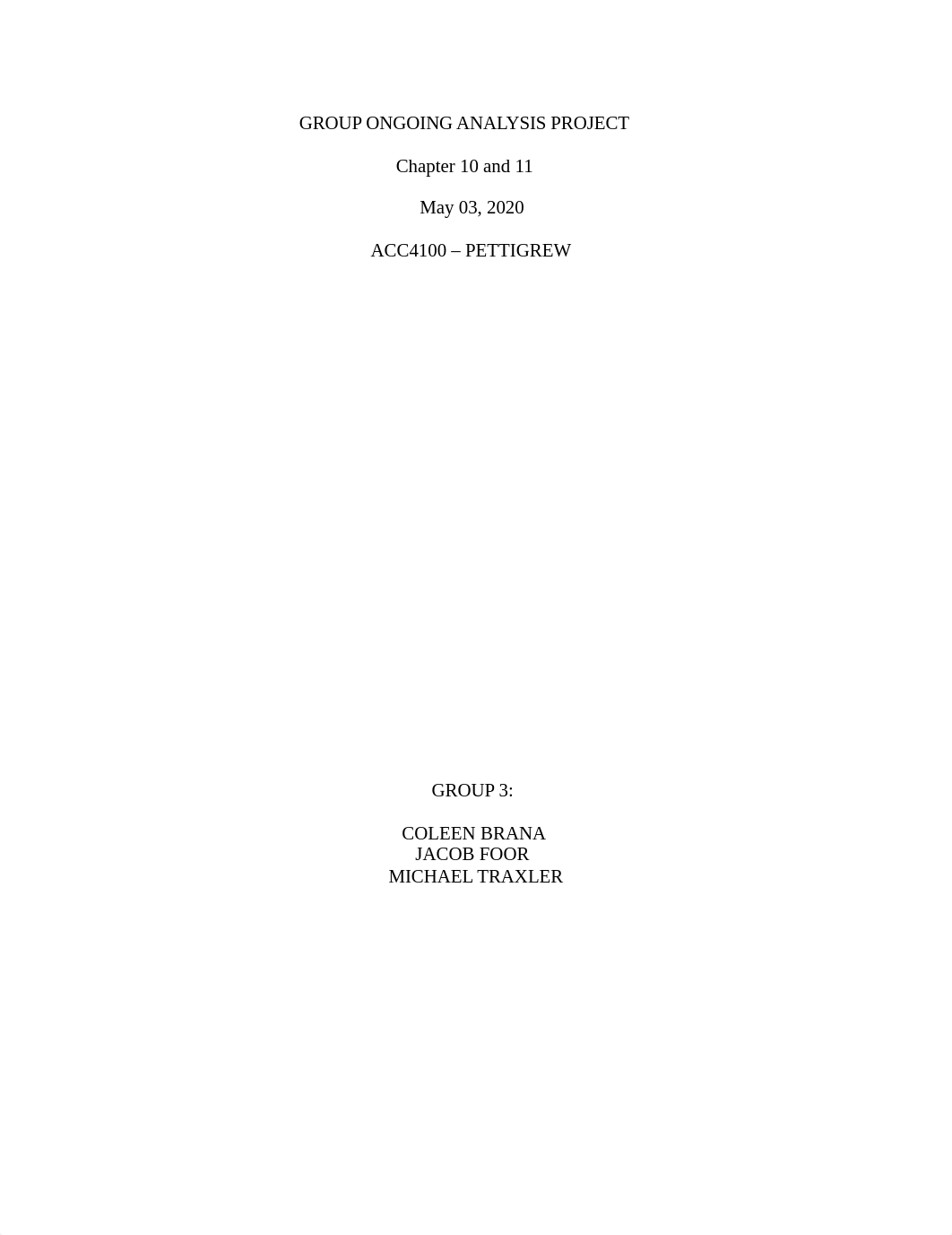 GROUP ONGOING ANALYSIS PROJECT

Chapter 10 and 11

May 03, 2020

ACC4100 – PETTIGREW

GROUP 3:

COLEEN BRANA
JACOB FOOR
MICHAEL TRAXLER